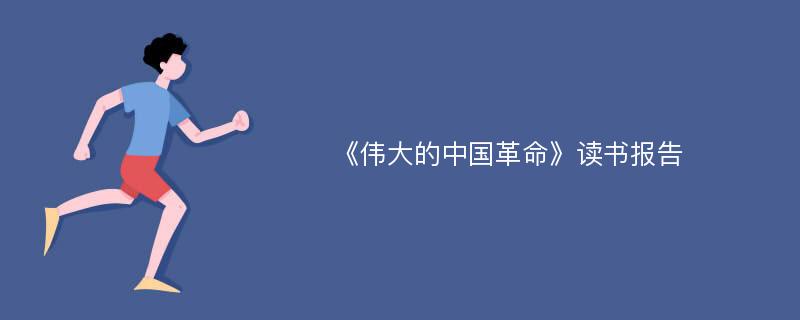 《伟大的中国革命》读书报告